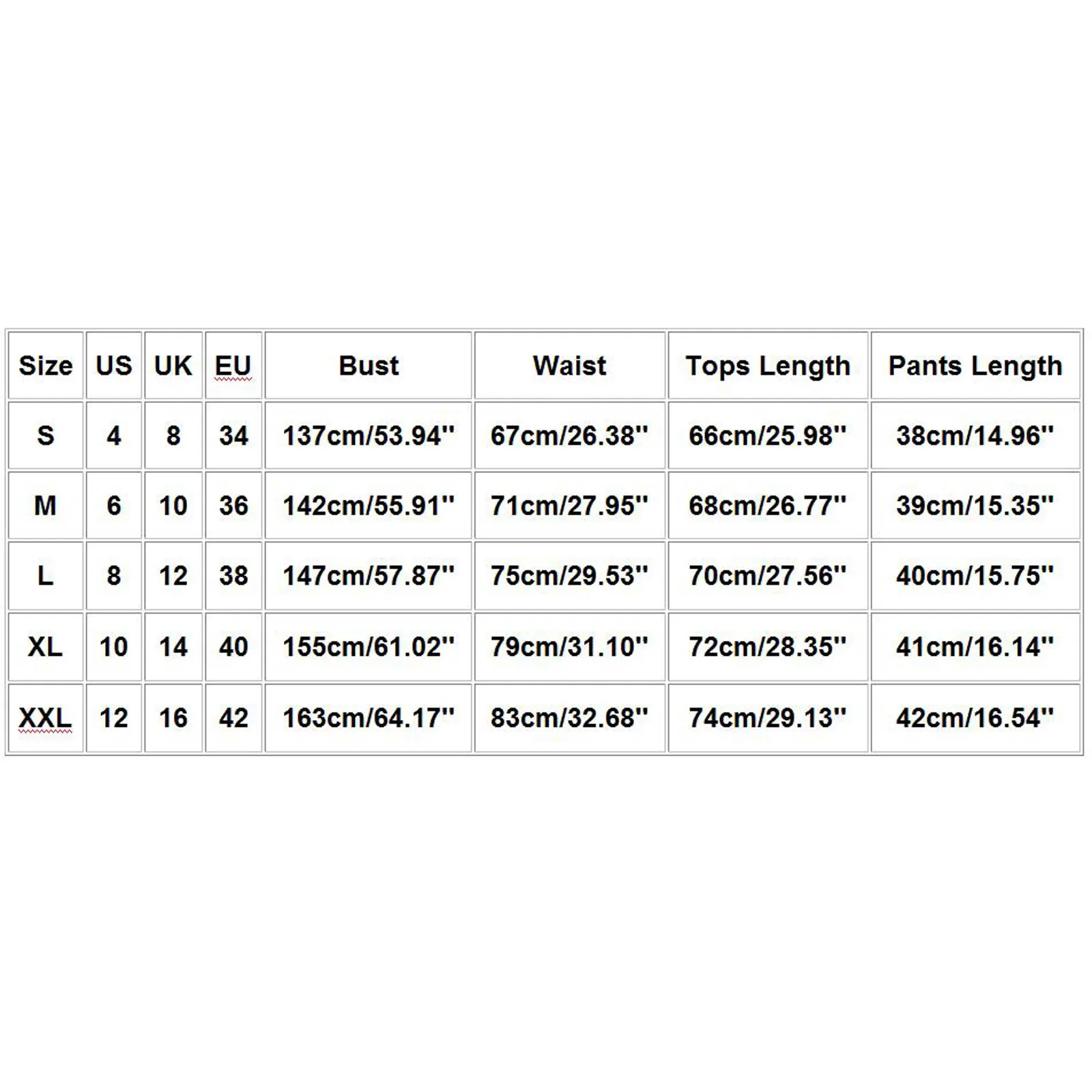 | Size | US | UK | EU | Bust | Waist | Tops Length | Pants Length |
|---|---|---|---|---|---|---|---|
| S | 4 | 8 | 34 | 137cm/53.94'' | 67cm/26.38'' | 66cm/25.98'' | 38cm/14.96'' |
| M | 6 | 10 | 36 | 142cm/55.91'' | 71cm/27.95'' | 68cm/26.77'' | 39cm/15.35'' |
| L | 8 | 12 | 38 | 147cm/57.87'' | 75cm/29.53'' | 70cm/27.56'' | 40cm/15.75'' |
| XL | 10 | 14 | 40 | 155cm/61.02'' | 79cm/31.10'' | 72cm/28.35'' | 41cm/16.14'' |
| XXL | 12 | 16 | 42 | 163cm/64.17'' | 83cm/32.68'' | 74cm/29.13'' | 42cm/16.54'' |